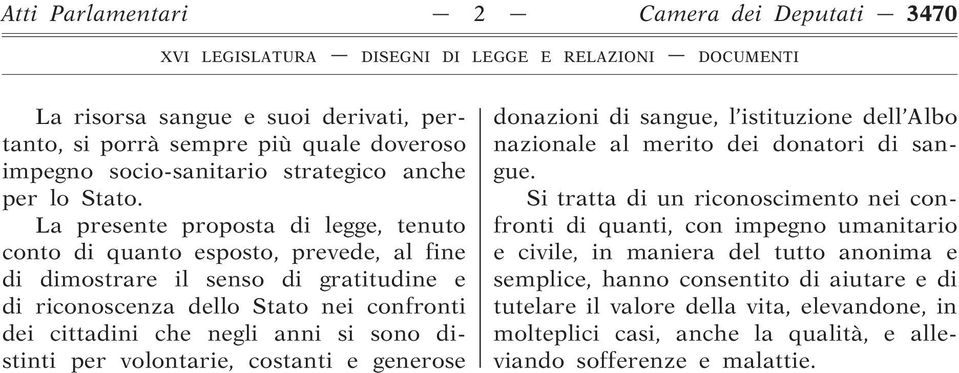 Atti Parlamentari — 2 — Camera dei Deputati — 3470

XVI LEGISLATURA — DISEGNI DI LEGGE E RELAZIONI — DOCUMENTI

La risorsa sangue e suoi derivati, pertanto, si porrà sempre più quale doveroso impegno socio-sanitario strategico anche per lo Stato.

La presente proposta di legge, tenuto conto di quanto esposto, prevede, al fine di dimostrare il senso di gratitudine e di riconoscenza dello Stato nei confronti dei cittadini che negli anni si sono distinti per volontarie, costanti e generose donazioni di sangue, l'istituzione dell'Albo nazionale al merito dei donatori di sangue.

Si tratta di un riconoscimento nei confronti di quanti, con impegno umanitario e civile, in maniera del tutto anonima e semplice, hanno consentito di aiutare e di tutelare il valore della vita, elevandone, in molteplici casi, anche la qualità, e alleviando sofferenze e malattie.